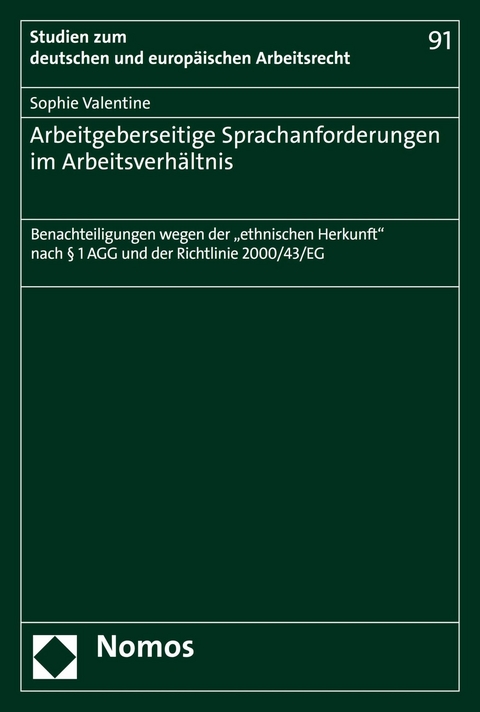 Studien zum deutschen und europäischen Arbeitsrecht

91

Sophie Valentine

Arbeitgeberseitige Sprachanforderungen im Arbeitsverhältnis

Benachteiligungen wegen der „ethnischen Herkunft“ nach § 1 AGG und der Richtlinie 2000/43/EG

Nomos